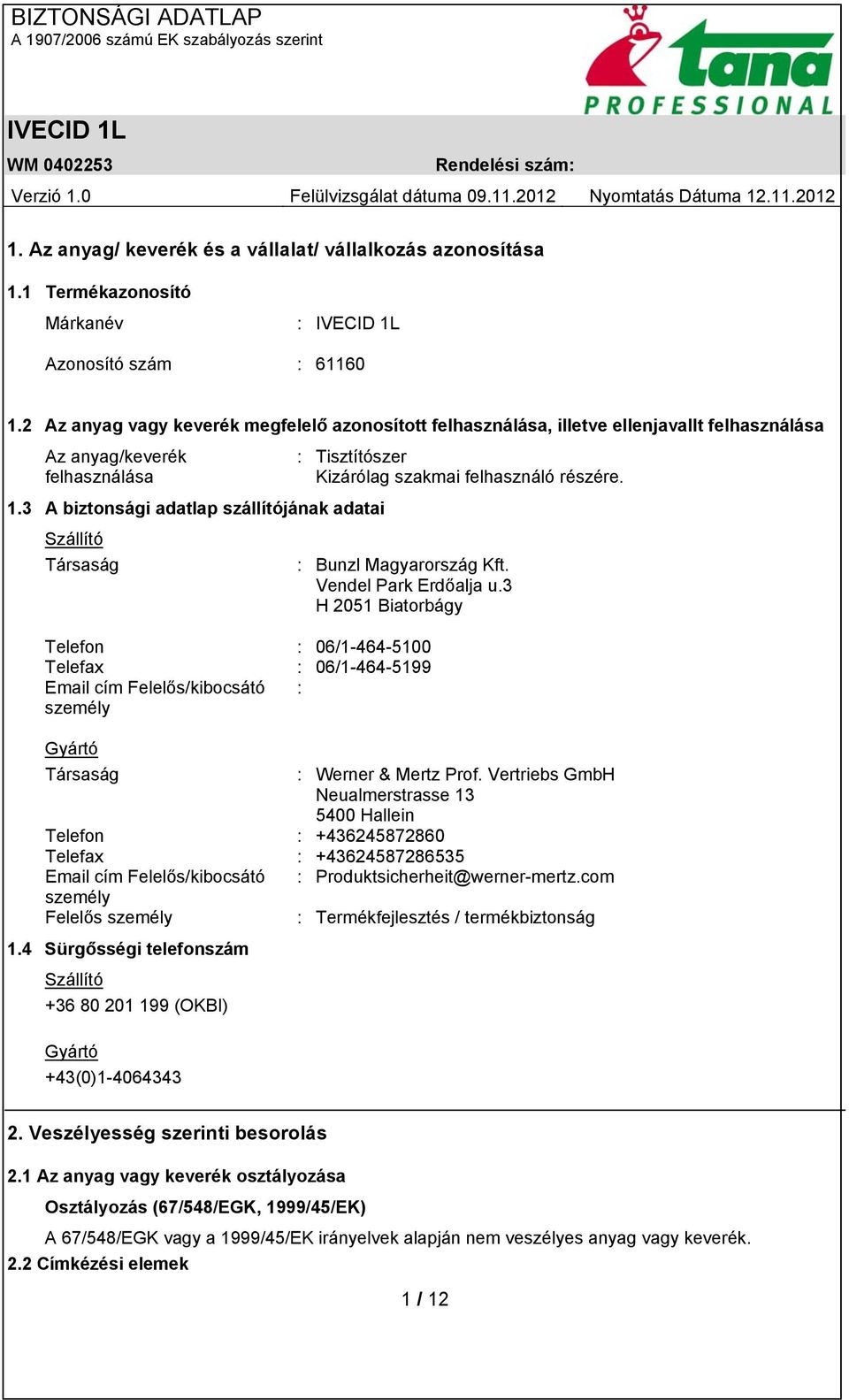 BIZTONSÁGI ADATLAP
A 1907/2006 számú EK szabályozás szerint

tana
PROFESSIONAL

IVECID 1L

WM 0402253 Rendelési szám:

Verzió 1.0 Felülvizsgálat dátuma 09.11.2012 Nyomtatás Dátuma 12.11.2012

1. Az anyag/ keverék és a vállalat/ vállalkozás azonosítása

1.1 Termékazonosító

Márkanév : IVECID 1L

Azonosító szám : 61160

1.2 Az anyag vagy keverék megfelelő azonosított felhasználása, illetve ellenjavallt felhasználása

Az anyag/keverék felhasználása : Tisztítószer
Kizárólag szakmai felhasználó részére.

1.3 A biztonsági adatlap szállítójának adatai

Szállító

Társaság : Bunzl Magyarország Kft.
Vendel Park Erdőalja u.3
H 2051 Biatorbágy

Telefon : 06/1-464-5100
Telefax : 06/1-464-5199
Email cím Felelős/kibocsátó személy :

Gyártó

Társaság : Werner & Mertz Prof. Vertriebs GmbH
Neualmerstrasse 13
5400 Hallein
Telefon : +436245872860
Telefax : +43624587286535
Email cím Felelős/kibocsátó személy : Produktsicherheit@werner-mertz.com
Felelős személy : Termékfejlesztés / termékbiztonság

1.4 Sürgősségi telefonszám

Szállító
+36 80 201 199 (OKBI)

Gyártó
+43(0)1-4064343

2. Veszélyesség szerinti besorolás

2.1 Az anyag vagy keverék osztályozása

Osztályozás (67/548/EGK, 1999/45/EK)

A 67/548/EGK vagy a 1999/45/EK irányelvek alapján nem veszélyes anyag vagy keverék.

2.2 Címkézési elemek

1 / 12